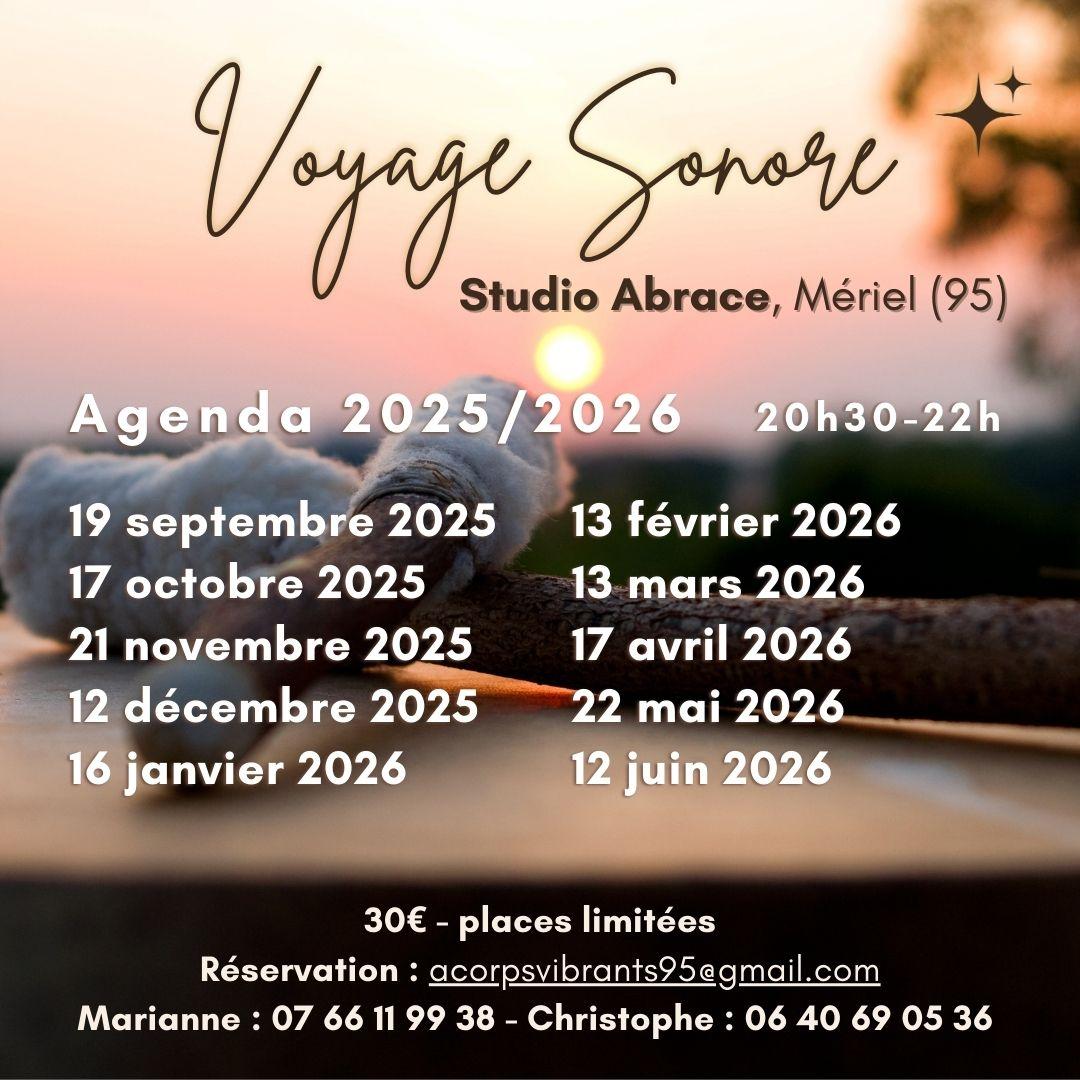 Voyage Sonore

Studio Abrace, Mériel (95)

Agenda 2025/2026 20h30-22h

19 septembre 2025
17 octobre 2025
21 novembre 2025
12 décembre 2025
16 janvier 2026

13 février 2026
13 mars 2026
17 avril 2026
22 mai 2026
12 juin 2026

30€ - places limitées
Réservation : acorpsvibrants95@gmail.com
Marianne : 07 66 11 99 38 - Christophe : 06 40 69 05 36